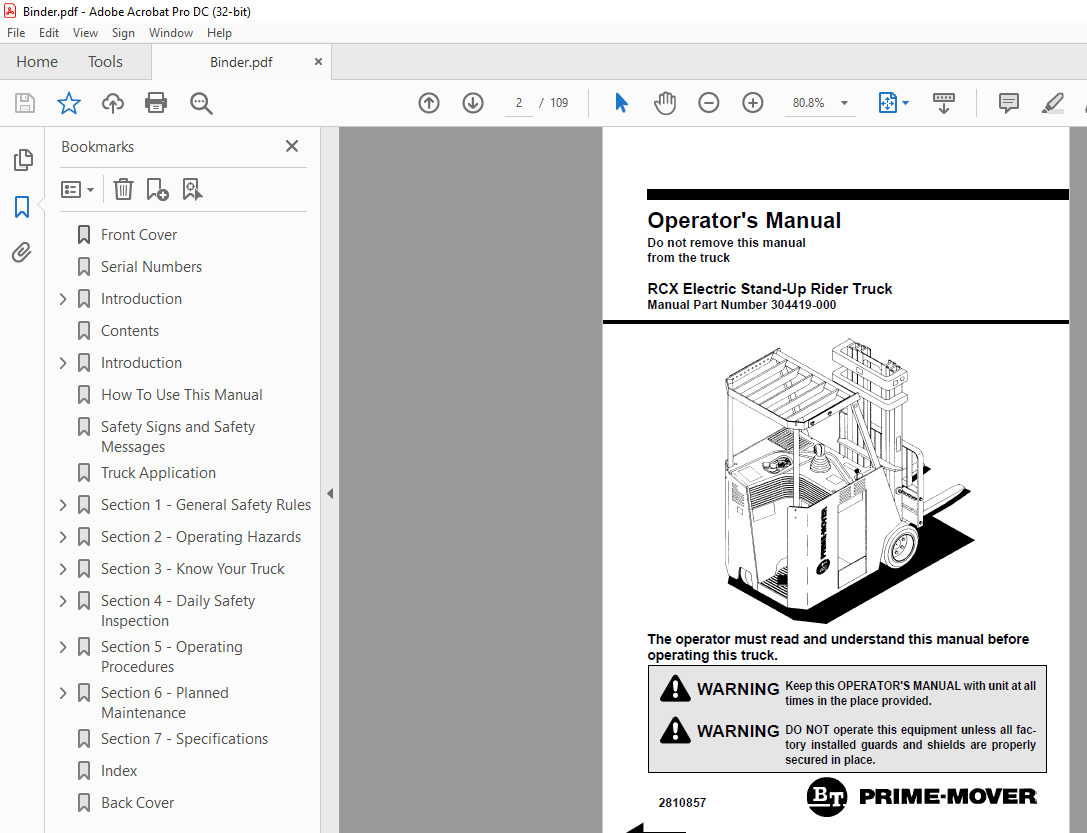 Binder.pdf - Adobe Acrobat Pro DC (32-bit)

File Edit View Sign Window Help

Home Tools Binder.pdf ×

2 / 109 80.8%

Bookmarks ×

Front Cover
Serial Numbers
Introduction
Contents
Introduction
How To Use This Manual
Safety Signs and Safety Messages
Truck Application
Section 1 - General Safety Rules
Section 2 - Operating Hazards
Section 3 - Know Your Truck
Section 4 - Daily Safety Inspection
Section 5 - Operating Procedures
Section 6 - Planned Maintenance
Section 7 - Specifications
Index
Back Cover

Operator's Manual
Do not remove this manual from the truck

RCX Electric Stand-Up Rider Truck
Manual Part Number 304419-000

PRIME-MOVER

The operator must read and understand this manual before operating this truck.

WARNING Keep this OPERATOR'S MANUAL with unit at all times in the place provided.

WARNING DO NOT operate this equipment unless all factory installed guards and shields are properly secured in place.

2810857

BT PRIME-MOVER